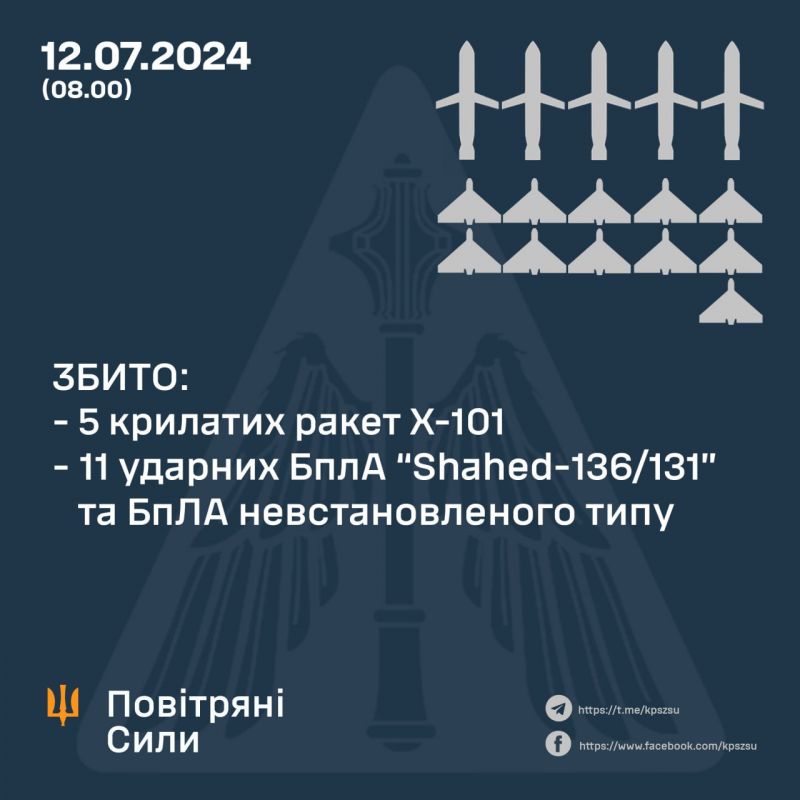 12.07.2024
(08.00)

ЗБИТО:
- 5 крилатих ракет Х-101
- 11 ударних БпЛА "Shahed-136/131" та БпЛА невстановленого типу

Повітряні Сили

https://t.me/kpszsu
https://www.facebook.com/kpszsu